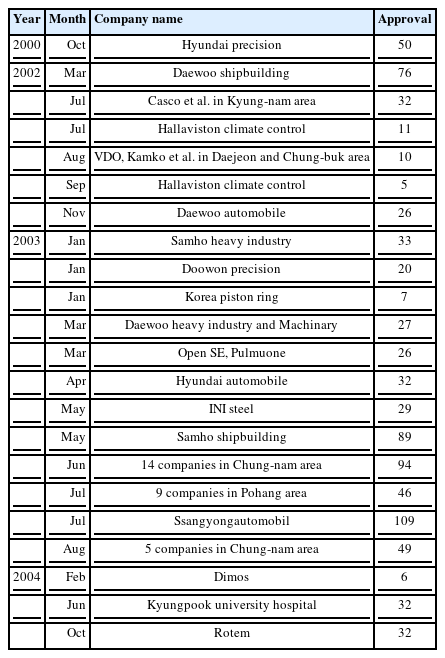 | Year | Month | Company name | Approval |
|---|---|---|---|
| 2000 | Oct | Hyundai precision | 50 |
| 2002 | Mar | Daewoo shipbuilding | 76 |
| | Jul | Casco et al. in Kyung-nam area | 32 |
| | Jul | Hallaviston climate control | 11 |
| | Aug | VDO, Kamko et al. in Daejeon and Chung-buk area | 10 |
| | Sep | Hallaviston climate control | 5 |
| | Nov | Daewoo automobile | 26 |
| 2003 | Jan | Samho heavy industry | 33 |
| | Jan | Doowon precision | 20 |
| | Jan | Korea piston ring | 7 |
| | Mar | Daewoo heavy industry and Machinary | 27 |
| | Mar | Open SE, Pulmuone | 26 |
| | Apr | Hyundai automobile | 32 |
| | May | INI steel | 29 |
| | May | Samho shipbuilding | 89 |
| | Jun | 14 companies in Chung-nam area | 94 |
| | Jul | 9 companies in Pohang area | 46 |
| | Jul | Ssangyongautomobil | 109 |
| | Aug | 5 companies in Chung-nam area | 49 |
| 2004 | Feb | Dimos | 6 |
| | Jun | Kyungpook university hospital | 32 |
| | Oct | Rotem | 32 |